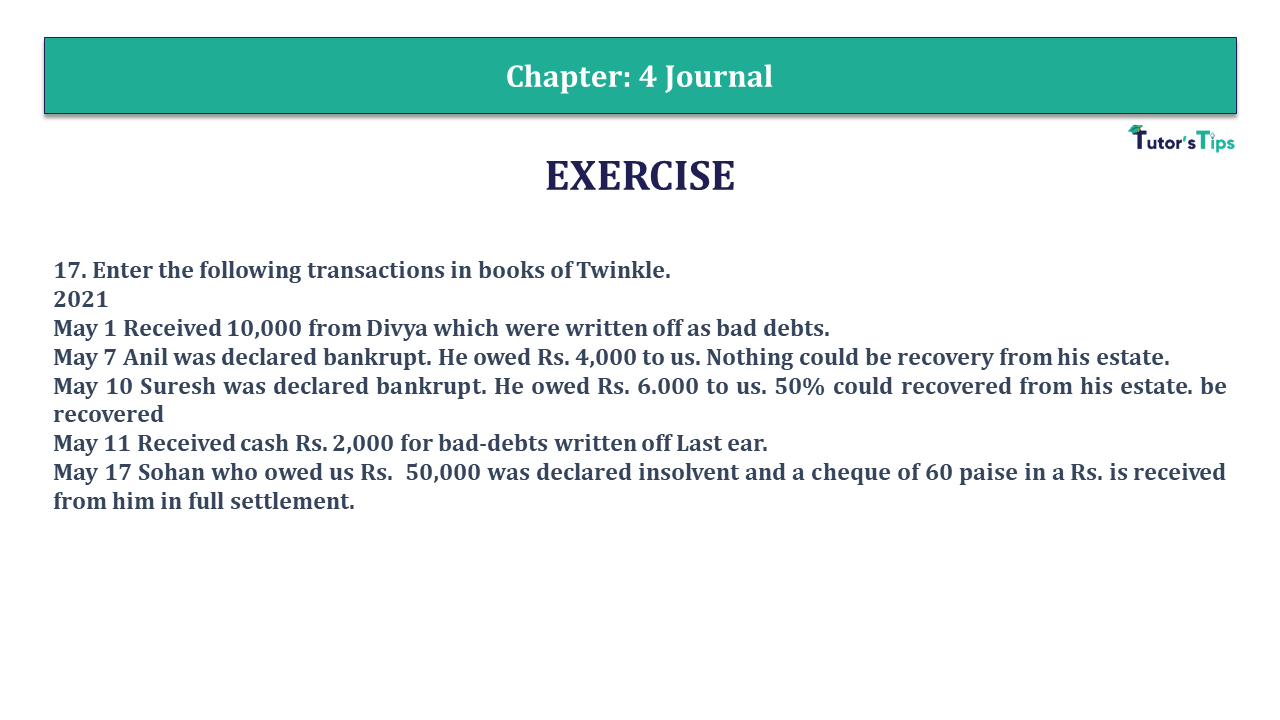 Chapter: 4 Journal

Tutor's Tips

EXERCISE

17. Enter the following transactions in books of Twinkle.
2021
May 1 Received 10,000 from Divya which were written off as bad debts.
May 7 Anil was declared bankrupt. He owed Rs. 4,000 to us. Nothing could be recovery from his estate.
May 10 Suresh was declared bankrupt. He owed Rs. 6.000 to us. 50% could recovered from his estate. be recovered
May 11 Received cash Rs. 2,000 for bad-debts written off Last ear.
May 17 Sohan who owed us Rs. 50,000 was declared insolvent and a cheque of 60 paise in a Rs. is received from him in full settlement.